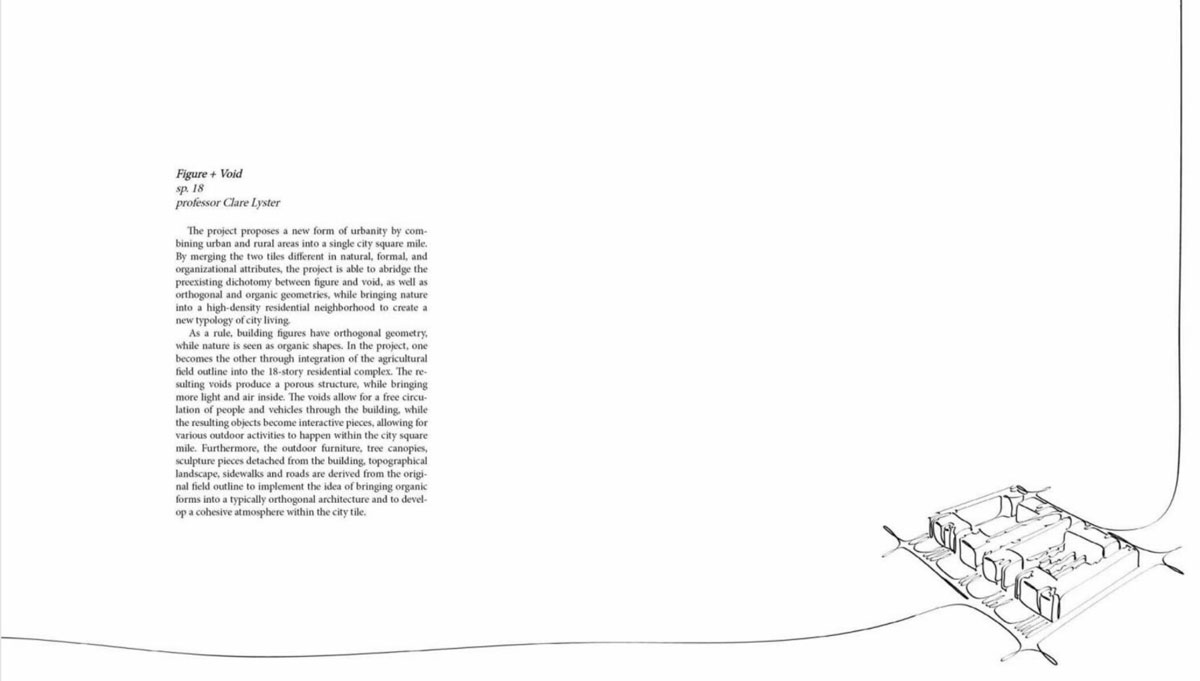 Figure + Void
sp. 18
professor Clare Lyster

The project proposes a new form of urbanity by combining urban and rural areas into a single city square mile. By merging the two tiles different in natural, formal, and organizational attributes, the project is able to abridge the preexisting dichotomy between figure and void, as well as orthogonal and organic geometries, while bringing nature into a high-density residential neighborhood to create a new typology of city living.

As a rule, building figures have orthogonal geometry, while nature is seen as organic shapes. In the project, one becomes the other through integration of the agricultural field outline into the 18-story residential complex. The resulting voids produce a porous structure, while bringing more light and air inside. The voids allow for a free circulation of people and vehicles through the building, while the resulting objects become interactive pieces, allowing for various outdoor activities to happen within the city square mile. Furthermore, the outdoor furniture, tree canopies, sculpture pieces detached from the building, topographical landscape, sidewalks and roads are derived from the original field outline to implement the idea of bringing organic forms into a typically orthogonal architecture and to develop a cohesive atmosphere within the city tile.